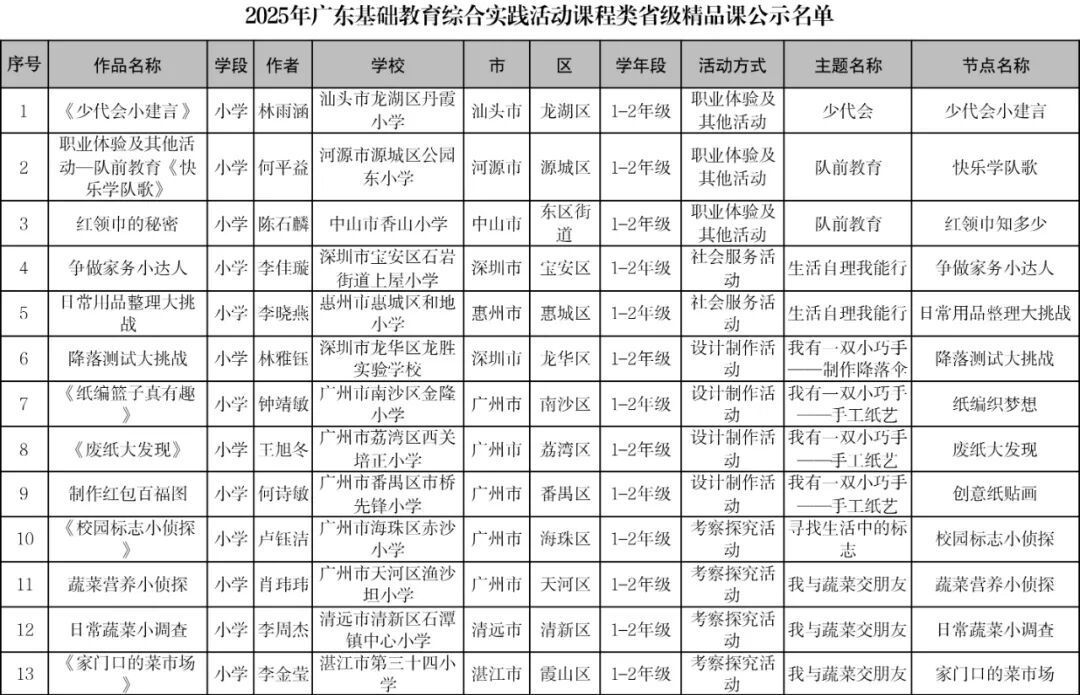 2025年广东基础教育综合实践活动课程类省级精品课公示名单

| 序号 | 作品名称 | 学段 | 作者 | 学校 | 市 | 区 | 学年段 | 活动方式 | 主题名称 | 节点名称 |
|---|---|---|---|---|---|---|---|---|---|---|
| 1 | 《少代会小建言》 | 小学 | 林雨涵 | 汕头市龙湖区丹霞小学 | 汕头市 | 龙湖区 | 1-2年级 | 职业体验及其他活动 | 少代会 | 少代会小建言 |
| 2 | 职业体验及其他活动—队前教育《快乐学队歌》 | 小学 | 何平益 | 河源市源城区公园东小学 | 河源市 | 源城区 | 1-2年级 | 职业体验及其他活动 | 队前教育 | 快乐学队歌 |
| 3 | 红领巾的秘密 | 小学 | 陈石麟 | 中山市香山小学 | 中山市 | 东区街道 | 1-2年级 | 职业体验及其他活动 | 队前教育 | 红领巾知多少 |
| 4 | 争做家务小达人 | 小学 | 李佳璇 | 深圳市宝安区石岩街道上屋小学 | 深圳市 | 宝安区 | 1-2年级 | 社会服务活动 | 生活自理我能行 | 争做家务小达人 |
| 5 | 日常用品整理大挑战 | 小学 | 李晓燕 | 惠州市惠城区和地小学 | 惠州市 | 惠城区 | 1-2年级 | 社会服务活动 | 生活自理我能行 | 日常用品整理大挑战 |
| 6 | 降落测试大挑战 | 小学 | 林雅钰 | 深圳市龙华区龙胜实验学校 | 深圳市 | 龙华区 | 1-2年级 | 设计制作活动 | 我有一双小巧手——制作降落伞 | 降落测试大挑战 |
| 7 | 《纸编篮子真有趣》 | 小学 | 钟靖敏 | 广州市南沙区金隆小学 | 广州市 | 南沙区 | 1-2年级 | 设计制作活动 | 我有一双小巧手——手工纸艺 | 纸编织梦想 |
| 8 | 《废纸大发现》 | 小学 | 王旭冬 | 广州市荔湾区西关培正小学 | 广州市 | 荔湾区 | 1-2年级 | 设计制作活动 | 我有一双小巧手——手工纸艺 | 废纸大发现 |
| 9 | 制作红包百福图 | 小学 | 何诗敏 | 广州市番禺区市桥先锋小学 | 广州市 | 番禺区 | 1-2年级 | 设计制作活动 | 我有一双小巧手——手工纸艺 | 创意纸贴画 |
| 10 | 《校园标志小侦探》 | 小学 | 卢钰洁 | 广州市海珠区赤沙小学 | 广州市 | 海珠区 | 1-2年级 | 考察探究活动 | 寻找生活中的标志 | 校园标志小侦探 |
| 11 | 蔬菜营养小侦探 | 小学 | 肖玮玮 | 广州市天河区渔沙坦小学 | 广州市 | 天河区 | 1-2年级 | 考察探究活动 | 我与蔬菜交朋友 | 蔬菜营养小侦探 |
| 12 | 日常蔬菜小调查 | 小学 | 李周杰 | 清远市清新区石潭镇中心小学 | 清远市 | 清新区 | 1-2年级 | 考察探究活动 | 我与蔬菜交朋友 | 日常蔬菜小调查 |
| 13 | 《家门口的菜市场》 | 小学 | 李金莹 | 湛江市第三十四小学 | 湛江市 | 霞山区 | 1-2年级 | 考察探究活动 | 我与蔬菜交朋友 | 家门口的菜市场 |